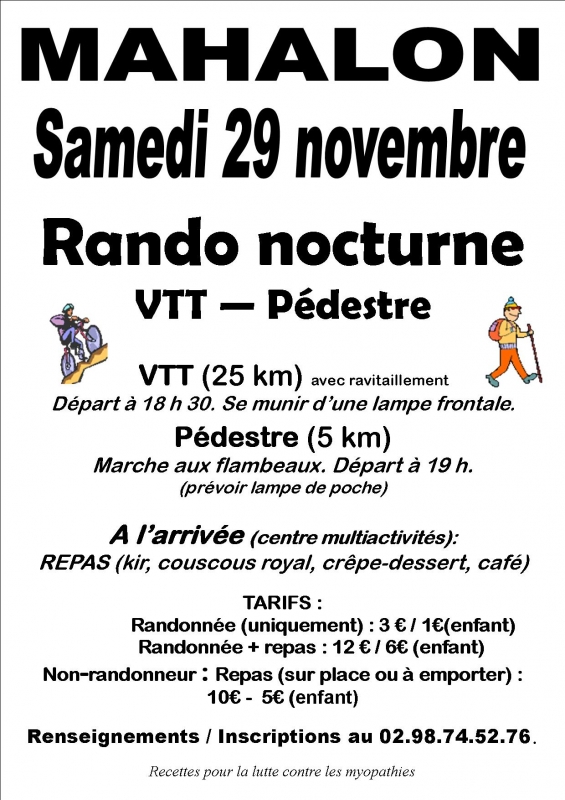 MAHALON
Samedi 29 novembre

Rando nocturne
VTT — Pédestre

VTT (25 km) avec ravitaillement
Départ à 18 h 30. Se munir d'une lampe frontale.

Pédestre (5 km)
Marche aux flambeaux. Départ à 19 h.
(prévoir lampe de poche)

A l'arrivée (centre multiactivités):
REPAS (kir, couscous royal, crêpe-dessert, café)

TARIFS :
Randonnée (uniquement) : 3 € / 1€(enfant)
Randonnée + repas : 12 € / 6€ (enfant)
Non-randonneur : Repas (sur place ou à emporter) :
10€ - 5€ (enfant)

Renseignements / Inscriptions au 02.98.74.52.76.

Recettes pour la lutte contre les myopathies